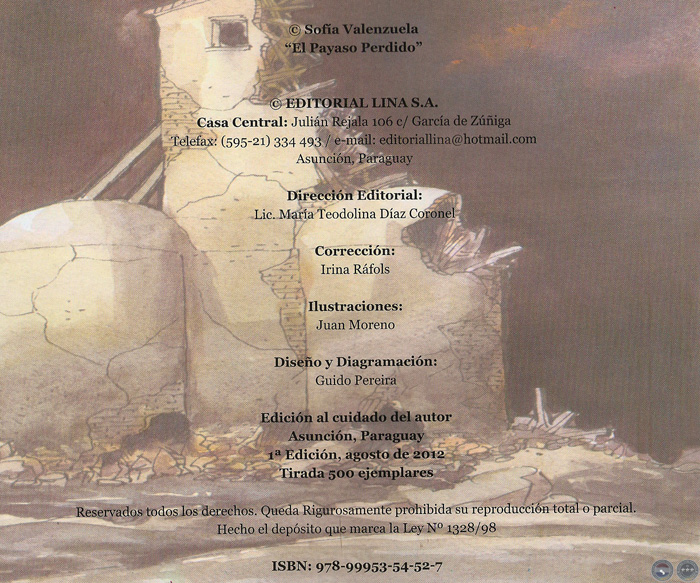 © Sofía Valenzuela
"El Payaso Perdido"

© EDITORIAL LINA S.A.
Casa Central: Julián Rejala 106 c/ García de Zúñiga
Telefax: (595-21) 334 493 / e-mail: editoriallina@hotmail.com
Asunción, Paraguay

Dirección Editorial:
Lic. María Teodolina Díaz Coronel

Corrección:
Irina Ráfols

Ilustraciones:
Juan Moreno

Diseño y Diagramación:
Guido Pereira

Edición al cuidado del autor
Asunción, Paraguay
1ª Edición, agosto de 2012
Tirada 500 ejemplares

Reservados todos los derechos. Queda Rigurosamente prohibida su reproducción total o parcial.
Hecho el depósito que marca la Ley Nº 1328/98

ISBN: 978-99953-54-52-7